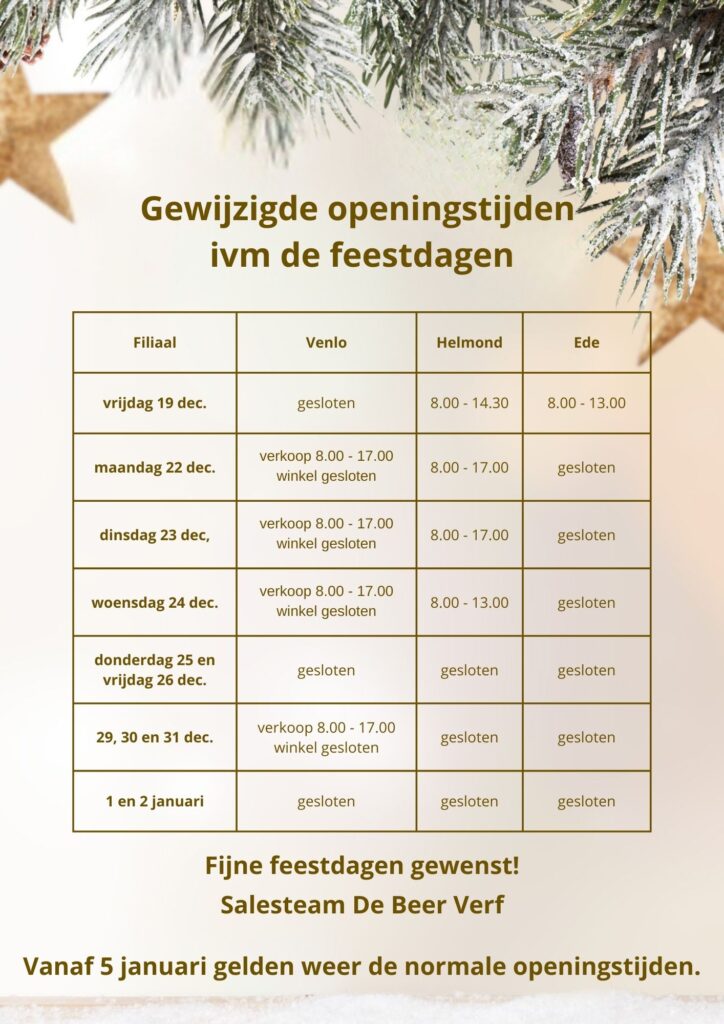 Gewijzigde openingstijden ivm de feestdagen

| Filiaal | Venlo | Helmond | Ede |
|---|---|---|---|
| vrijdag 19 dec. | gesloten | 8.00 - 14.30 | 8.00 - 13.00 |
| maandag 22 dec. | verkoop 8.00 - 17.00 winkel gesloten | 8.00 - 17.00 | gesloten |
| dinsdag 23 dec, | verkoop 8.00 - 17.00 winkel gesloten | 8.00 - 17.00 | gesloten |
| woensdag 24 dec. | verkoop 8.00 - 17.00 winkel gesloten | 8.00 - 13.00 | gesloten |
| donderdag 25 en vrijdag 26 dec. | gesloten | gesloten | gesloten |
| 29, 30 en 31 dec. | verkoop 8.00 - 17.00 winkel gesloten | gesloten | gesloten |
| 1 en 2 januari | gesloten | gesloten | gesloten |

Fijne feestdagen gewenst!
Salesteam De Beer Verf

Vanaf 5 januari gelden weer de normale openingstijden.